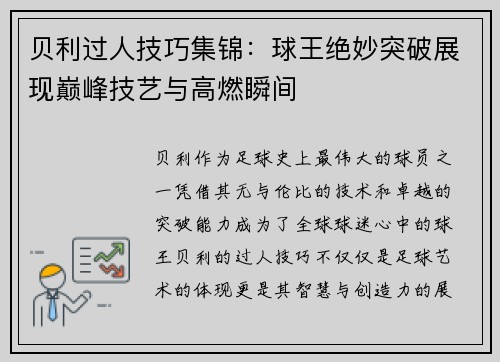 贝利过人技巧集锦：球王绝妙突破展现巅峰技艺与高燃瞬间

贝利作为足球史上最伟大的球员之一凭借其无与伦比的技术和卓越的突破能力成为了全球球迷心中的球王贝利的过人技巧不仅仅是足球艺术的体现更是其智慧与创造力的展